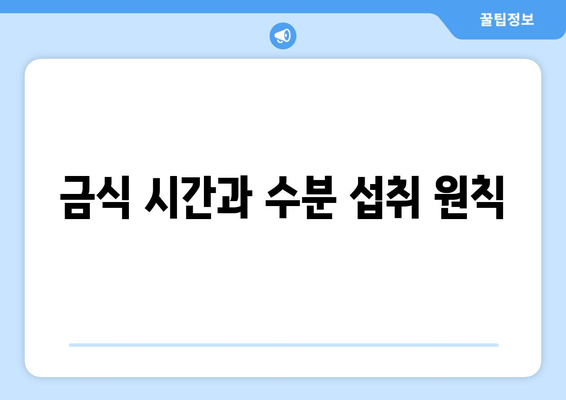 꿀팁정보

금식 시간과 수분 섭취 원칙